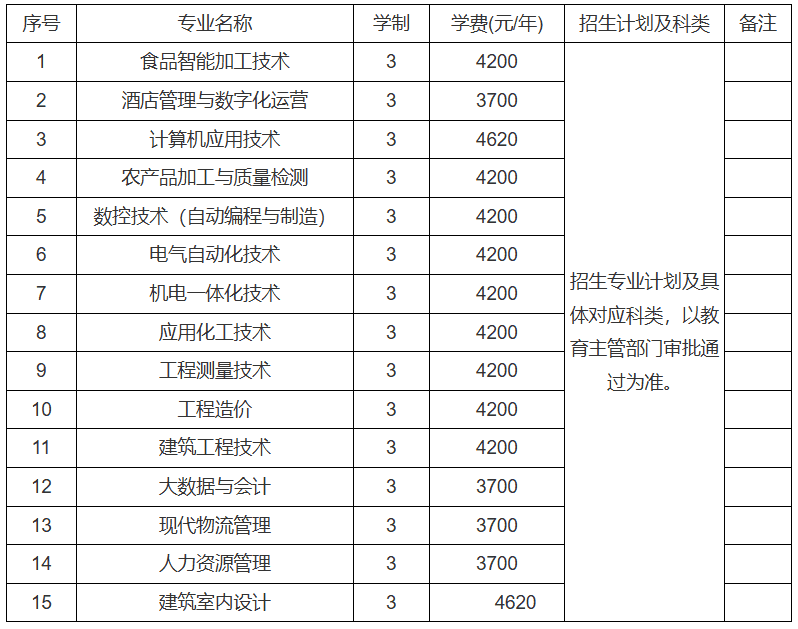 | 序号 | 专业名称 | 学制 | 学费(元/年) | 招生计划及科类 | 备注 |
|---|---|---|---|---|---|
| 1 | 食品智能加工技术 | 3 | 4200 | 招生专业计划及具体对应科类，以教育主管部门审批通过为准。 | |
| 2 | 酒店管理与数字化运营 | 3 | 3700 | | |
| 3 | 计算机应用技术 | 3 | 4620 | | |
| 4 | 农产品加工与质量检测 | 3 | 4200 | | |
| 5 | 数控技术（自动编程与制造） | 3 | 4200 | | |
| 6 | 电气自动化技术 | 3 | 4200 | | |
| 7 | 机电一体化技术 | 3 | 4200 | | |
| 8 | 应用化工技术 | 3 | 4200 | | |
| 9 | 工程测量技术 | 3 | 4200 | | |
| 10 | 工程造价 | 3 | 4200 | | |
| 11 | 建筑工程技术 | 3 | 4200 | | |
| 12 | 大数据与会计 | 3 | 3700 | | |
| 13 | 现代物流管理 | 3 | 3700 | | |
| 14 | 人力资源管理 | 3 | 3700 | | |
| 15 | 建筑室内设计 | 3 | 4620 | | |